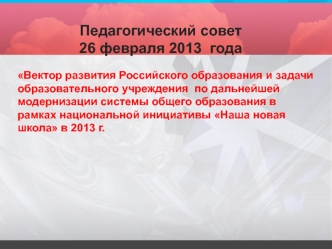 Педагогический совет
26 февраля 2013 года

«Вектор развития Российского образования и задачи образовательного учреждения по дальнейшей модернизации системы общего образования в рамках национальной инициативы «Наша новая школа» в 2013 г.